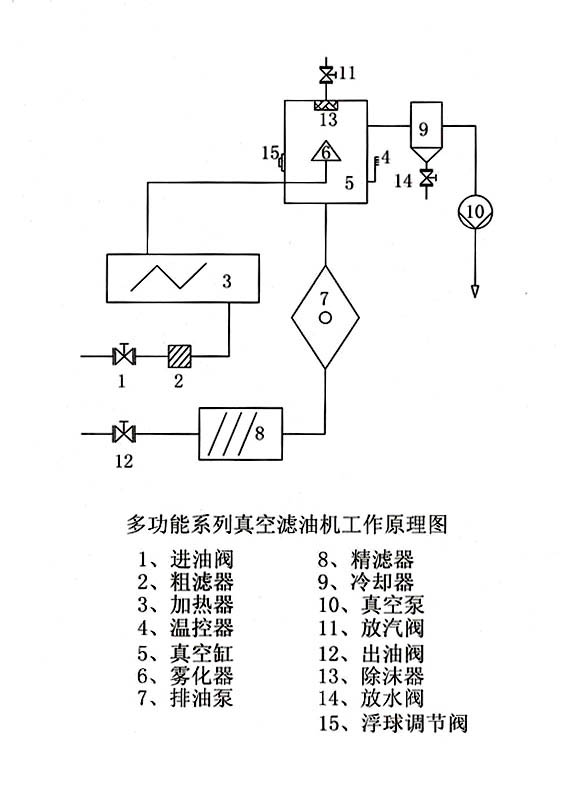 11
13
9
15
6
4
5
14
10
3
7
1
2
8
12

多功能系列真空滤油机工作原理图

1、进油阀
2、粗滤器
3、加热器
4、温控器
5、真空缸
6、雾化器
7、排油泵

8、精滤器
9、冷却器
10、真空泵
11、放汽阀
12、出油阀
13、除沫器
14、放水阀
15、浮球调节阀